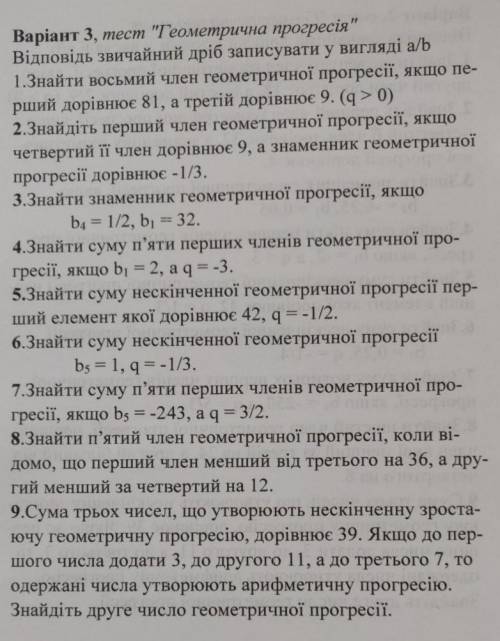 Варіант 3, тест "Геометрична прогресія"
Відповідь звичайний дріб записувати у вигляді a/b
1.Знайти восьмий член геометричної прогресії, якщо перший дорівнює 81, а третій дорівнює 9. ($q > 0$)
2.Знайдіть перший член геометричної прогресії, якщо четвертий її член дорівнює 9, а знаменник геометричної прогресії дорівнює -1/3.
3.Знайти знаменник геометричної прогресії, якщо
$b_4 = 1/2$, $b_1 = 32$.
4.Знайти суму п'яти перших членів геометричної прогресії, якщо $b_1 = 2$, а $q = -3$.
5.Знайти суму нескінченної геометричної прогресії перший елемент якої дорівнює 42, $q = -1/2$.
6.Знайти суму нескінченної геометричної прогресії
$b_5 = 1$, $q = -1/3$.
7.Знайти суму п'яти перших членів геометричної прогресії, якщо $b_5 = -243$, а $q = 3/2$.
8.Знайти п'ятий член геометричної прогресії, коли відомо, що перший член менший від третього на 36, а другий менший за четвертий на 12.
9.Сума трьох чисел, що утворюють нескінченну зростаючу геометричну прогресію, дорівнює 39. Якщо до першого числа додати 3, до другого 11, а до третього 7, то одержані числа утворюють арифметичну прогресію. Знайдіть друге число геометричної прогресії.